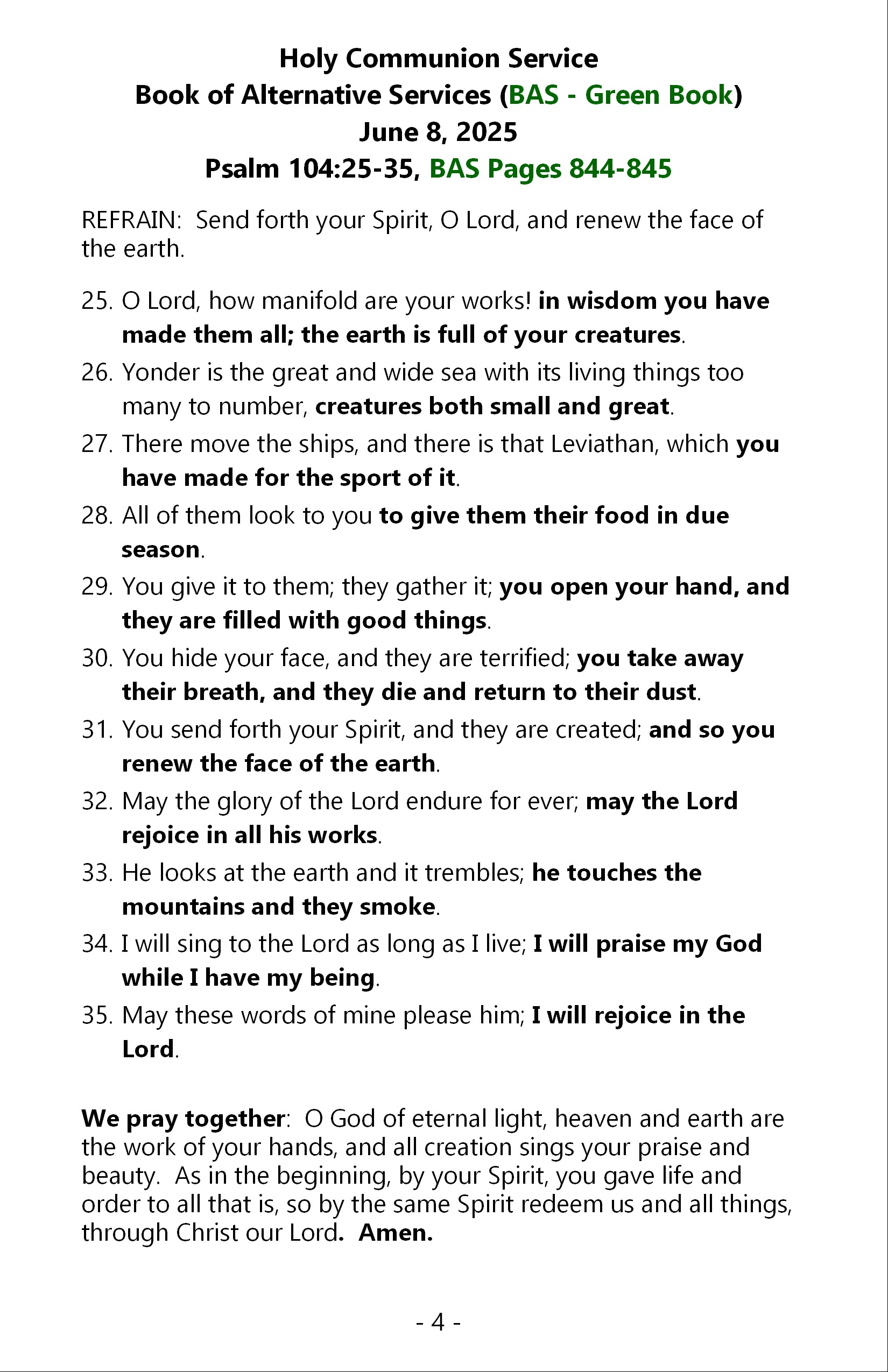 Holy Communion Service
Book of Alternative Services (BAS - Green Book)
June 8, 2025
Psalm 104:25-35, BAS Pages 844-845

REFRAIN: Send forth your Spirit, O Lord, and renew the face of the earth.

25. O Lord, how manifold are your works! in wisdom you have made them all; the earth is full of your creatures.
26. Yonder is the great and wide sea with its living things too many to number, creatures both small and great.
27. There move the ships, and there is that Leviathan, which you have made for the sport of it.
28. All of them look to you to give them their food in due season.
29. You give it to them; they gather it; you open your hand, and they are filled with good things.
30. You hide your face, and they are terrified; you take away their breath, and they die and return to their dust.
31. You send forth your Spirit, and they are created; and so you renew the face of the earth.
32. May the glory of the Lord endure for ever; may the Lord rejoice in all his works.
33. He looks at the earth and it trembles; he touches the mountains and they smoke.
34. I will sing to the Lord as long as I live; I will praise my God while I have my being.
35. May these words of mine please him; I will rejoice in the Lord.

We pray together: O God of eternal light, heaven and earth are the work of your hands, and all creation sings your praise and beauty. As in the beginning, by your Spirit, you gave life and order to all that is, so by the same Spirit redeem us and all things, through Christ our Lord. Amen.

- 4 -